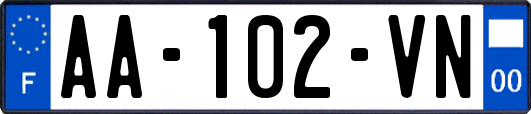 F
AA-102-VN
00